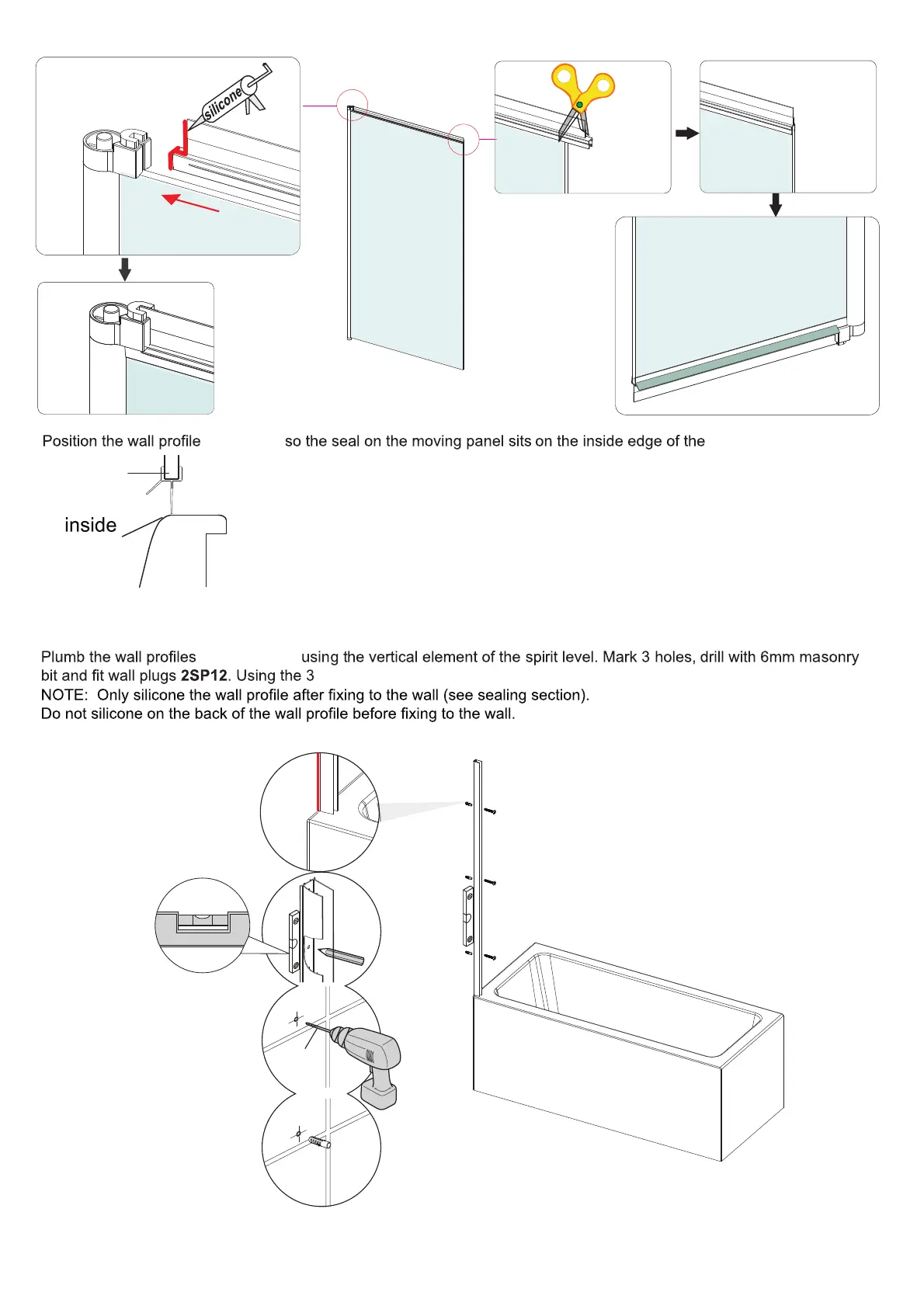 silicone

Position the wall profile so the seal on the moving panel sits on the inside edge of the

inside

Plumb the wall profiles using the vertical element of the spirit level. Mark 3 holes, drill with 6mm masonry bit and fit wall plugs **2SP12**. Using the 3
NOTE: Only silicone the wall profile after fixing to the wall (see sealing section).
Do not silicone on the back of the wall profile before fixing to the wall.